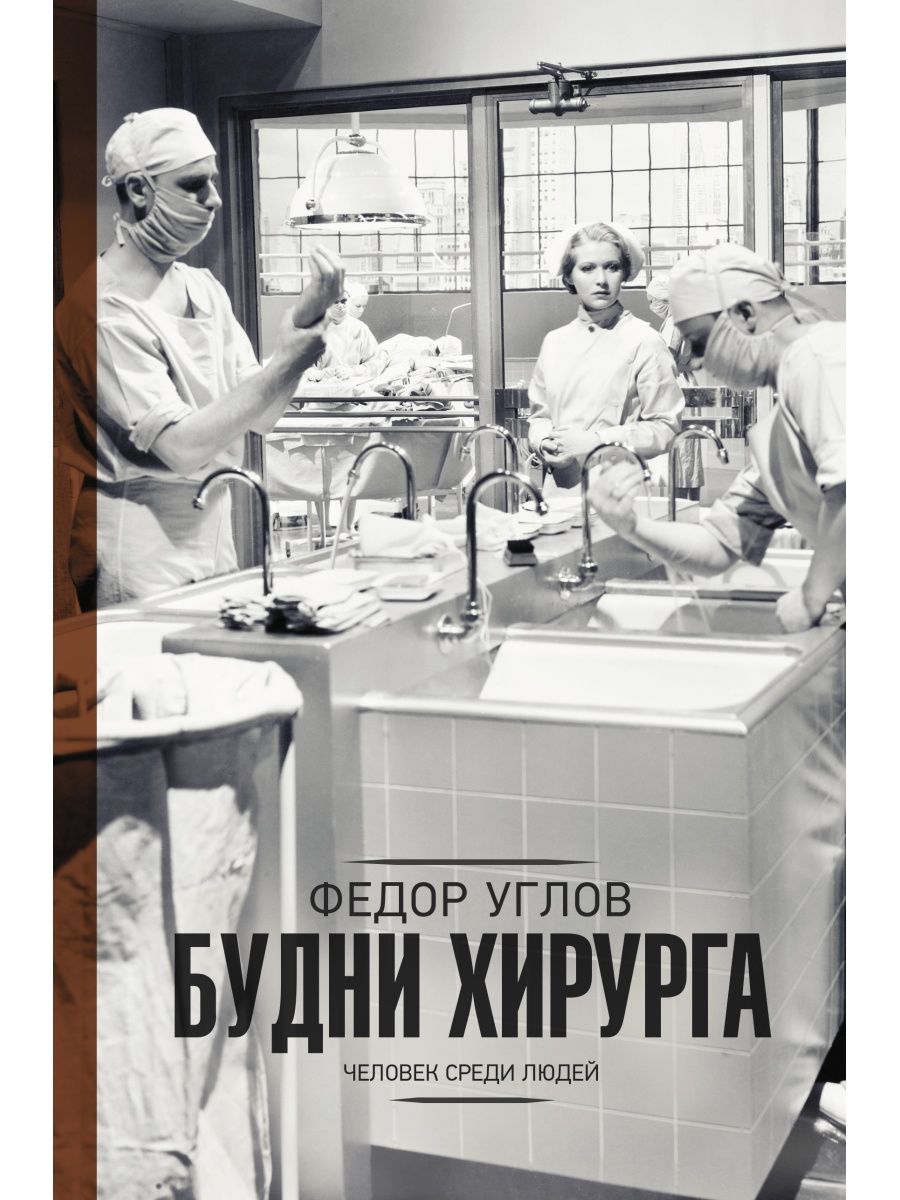 ФЕДОР УГЛОВ
БУДНИ ХИРУРГА
ЧЕЛОВЕК СРЕДИ ЛЮДЕЙ